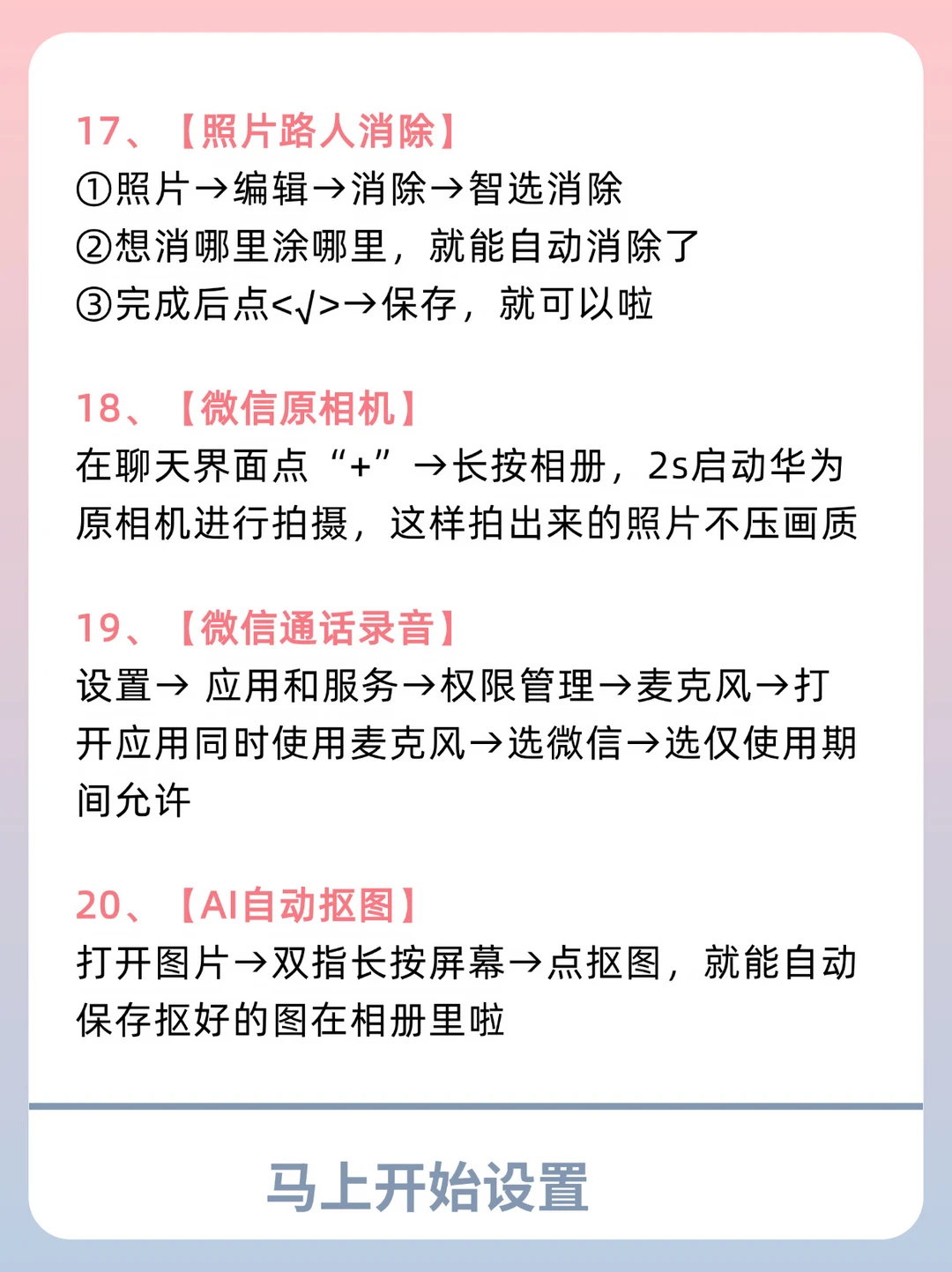 17、【照片路人消除】
①照片→编辑→消除→智选消除
②想消哪里涂哪里，就能自动消除了
③完成后点<√>→保存，就可以啦

18、【微信原相机】
在聊天界面点“+”→长按相册，2s启动华为原相机进行拍摄，这样拍出来的照片不压画质

19、【微信通话录音】
设置→ 应用和服务→权限管理→麦克风→打开应用同时使用麦克风→选微信→选仅使用期间允许

20、【AI自动抠图】
打开图片→双指长按屏幕→点抠图，就能自动保存抠好的图在相册里啦

马上开始设置